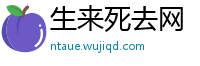 生来死去网
ntaue.wujiqd.com